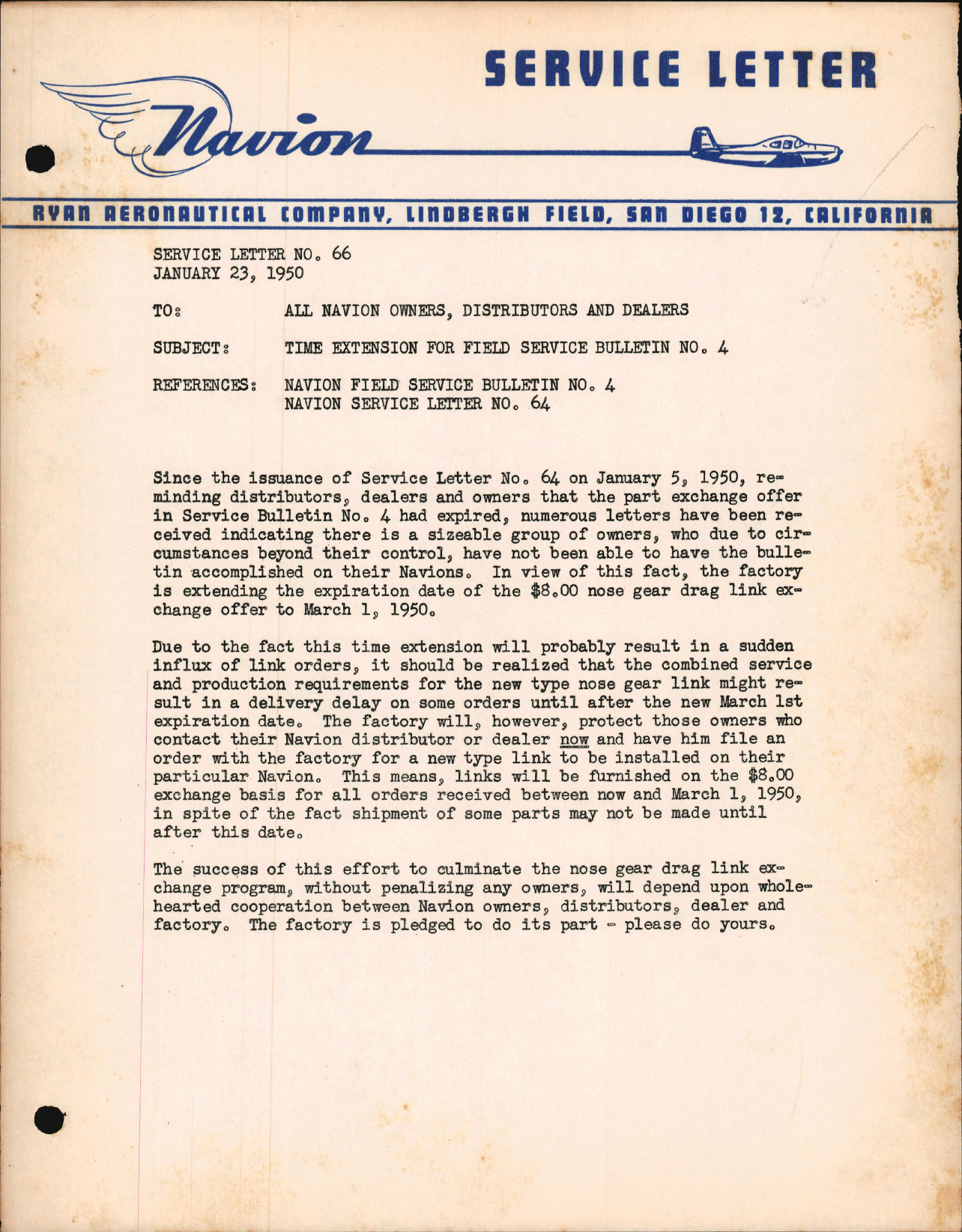 SERVICE LETTER

Navion

RYAN AERONAUTICAL COMPANY, LINDBERGH FIELD, SAN DIEGO 12, CALIFORNIA

SERVICE LETTER NO. 66
JANUARY 23, 1950

TO: ALL NAVION OWNERS, DISTRIBUTORS AND DEALERS

SUBJECT: TIME EXTENSION FOR FIELD SERVICE BULLETIN NO. 4

REFERENCES: NAVION FIELD SERVICE BULLETIN NO. 4
NAVION SERVICE LETTER NO. 64

Since the issuance of Service Letter No. 64 on January 5, 1950, reminding distributors, dealers and owners that the part exchange offer in Service Bulletin No. 4 had expired, numerous letters have been received indicating there is a sizeable group of owners, who due to circumstances beyond their control, have not been able to have the bulletin accomplished on their Navions. In view of this fact, the factory is extending the expiration date of the $8.00 nose gear drag link exchange offer to March 1, 1950.

Due to the fact this time extension will probably result in a sudden influx of link orders, it should be realized that the combined service and production requirements for the new type nose gear link might result in a delivery delay on some orders until after the new March 1st expiration date. The factory will, however, protect those owners who contact their Navion distributor or dealer now and have him file an order with the factory for a new type link to be installed on their particular Navion. This means, links will be furnished on the $8.00 exchange basis for all orders received between now and March 1, 1950, in spite of the fact shipment of some parts may not be made until after this date.

The success of this effort to culminate the nose gear drag link exchange program, without penalizing any owners, will depend upon wholehearted cooperation between Navion owners, distributors, dealer and factory. The factory is pledged to do its part - please do yours.